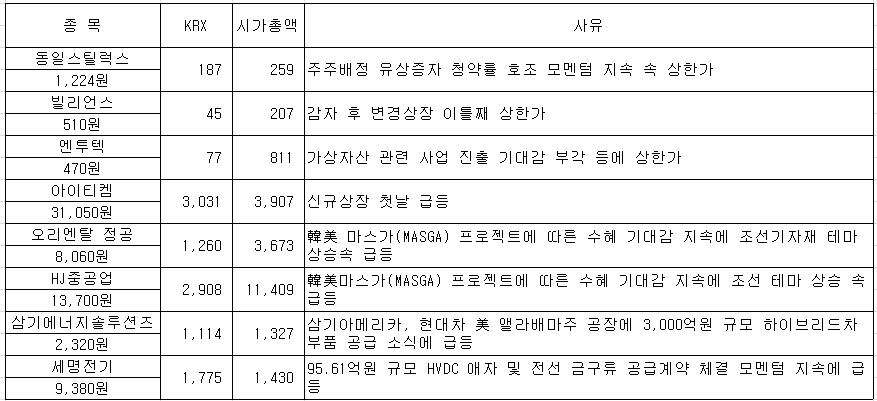 | 종 목 | KRX | 시가총액 | 사유 |
|---|---|---|---|
| 동일스틸럭스 1,224원 | 187 | 259 | 주주배정 유상증자 청약률 호조 모멘텀 지속 속 상한가 |
| 빌리언스 510원 | 45 | 207 | 감자 후 변경상장 이틀째 상한가 |
| 엔투텍 470원 | 77 | 811 | 가상자산 관련 사업 진출 기대감 부각 등에 상한가 |
| 아이티켐 31,050원 | 3,031 | 3,907 | 신규상장 첫날 급등 |
| 오리엔탈 정공 8,060원 | 1,260 | 3,673 | 韓美 마스가(MASGA) 프로젝트에 따른 수혜 기대감 지속에 조선기자재 테마 상승속 급등 |
| HJ중공업 13,700원 | 2,908 | 11,409 | 韓美마스가(MASGA) 프로젝트에 따른 수혜 기대감 지속에 조선 테마 상승 속 급등 |
| 삼기에너지솔루션즈 2,320원 | 1,114 | 1,327 | 삼기아메리카, 현대차 美 앨라배마주 공장에 3,000억원 규모 하이브리드차 부품 공급 소식에 급등 |
| 세명전기 9,380원 | 1,775 | 1,430 | 95.61억원 규모 HVDC 애자 및 전선 금구류 공급계약 체결 모멘텀 지속에 급등 |